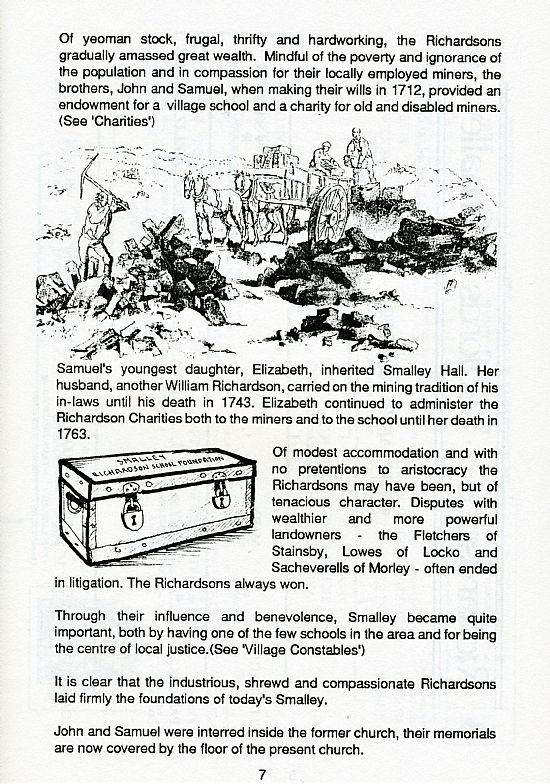 Of yeoman stock, frugal, thrifty and hardworking, the Richardsons gradually amassed great wealth. Mindful of the poverty and ignorance of the population and in compassion for their locally employed miners, the brothers, John and Samuel, when making their wills in 1712, provided an endowment for a village school and a charity for old and disabled miners. (See 'Charities')

Samuel's youngest daughter, Elizabeth, inherited Smalley Hall. Her husband, another William Richardson, carried on the mining tradition of his in-laws until his death in 1743. Elizabeth continued to administer the Richardson Charities both to the miners and to the school until her death in 1763.

SMALLEY RICHARDSON SCHOOL FOUNDATION

Of modest accommodation and with no pretentions to aristocracy the Richardsons may have been, but of tenacious character. Disputes with wealthier and more powerful landowners - the Fletchers of Stainsby, Lowes of Locko and Sacheverells of Morley - often ended in litigation. The Richardsons always won.

Through their influence and benevolence, Smalley became quite important, both by having one of the few schools in the area and for being the centre of local justice.(See 'Village Constables')

It is clear that the industrious, shrewd and compassionate Richardsons laid firmly the foundations of today's Smalley.

John and Samuel were interred inside the former church, their memorials are now covered by the floor of the present church.

7